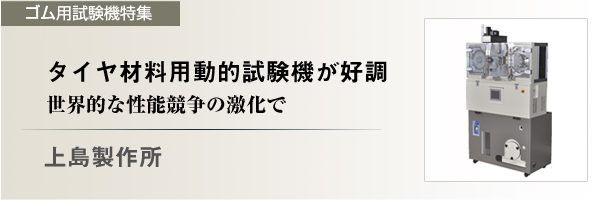 ゴム用試験機特集

タイヤ材料用動的試験機が好調

世界的な性能競争の激化で

上島製作所